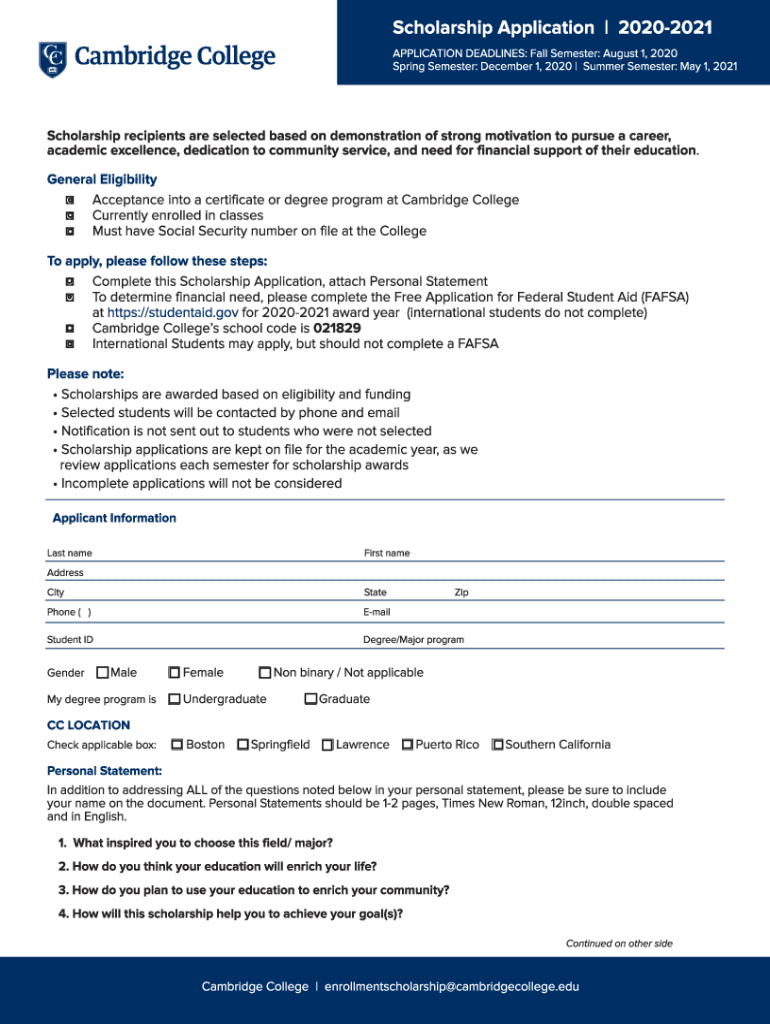 Cambridge College

Scholarship Application | 2020-2021

APPLICATION DEADLINES: Fall Semester: August 1, 2020
Spring Semester: December 1, 2020 | Summer Semester: May 1, 2021

Scholarship recipients are selected based on demonstration of strong motivation to pursue a career, academic excellence, dedication to community service, and need for financial support of their education.

General Eligibility
Acceptance into a certificate or degree program at Cambridge College
Currently enrolled in classes
Must have Social Security number on file at the College

To apply, please follow these steps:
Complete this Scholarship Application, attach Personal Statement
To determine financial need, please complete the Free Application for Federal Student Aid (FAFSA) at https://studentaid.gov for 2020-2021 award year (international students do not complete)
Cambridge College's school code is 021829
International Students may apply, but should not complete a FAFSA

Please note:
• Scholarships are awarded based on eligibility and funding
• Selected students will be contacted by phone and email
• Notification is not sent out to students who were not selected
• Scholarship applications are kept on file for the academic year, as we review applications each semester for scholarship awards
• Incomplete applications will not be considered

Applicant Information

Last name
First name
Address
City
State
Zip
Phone ( )
E-mail
Student ID
Degree/Major program

Gender Male Female Non binary / Not applicable

My degree program is Undergraduate Graduate

CC LOCATION
Check applicable box: Boston Springfield Lawrence Puerto Rico Southern California

Personal Statement:
In addition to addressing ALL of the questions noted below in your personal statement, please be sure to include your name on the document. Personal Statements should be 1-2 pages, Times New Roman, 12inch, double spaced and in English.

1. What inspired you to choose this field/ major?
2. How do you think your education will enrich your life?
3. How do you plan to use your education to enrich your community?
4. How will this scholarship help you to achieve your goal(s)?

Continued on other side

Cambridge College | enrollmentscholarship@cambridgecollege.edu